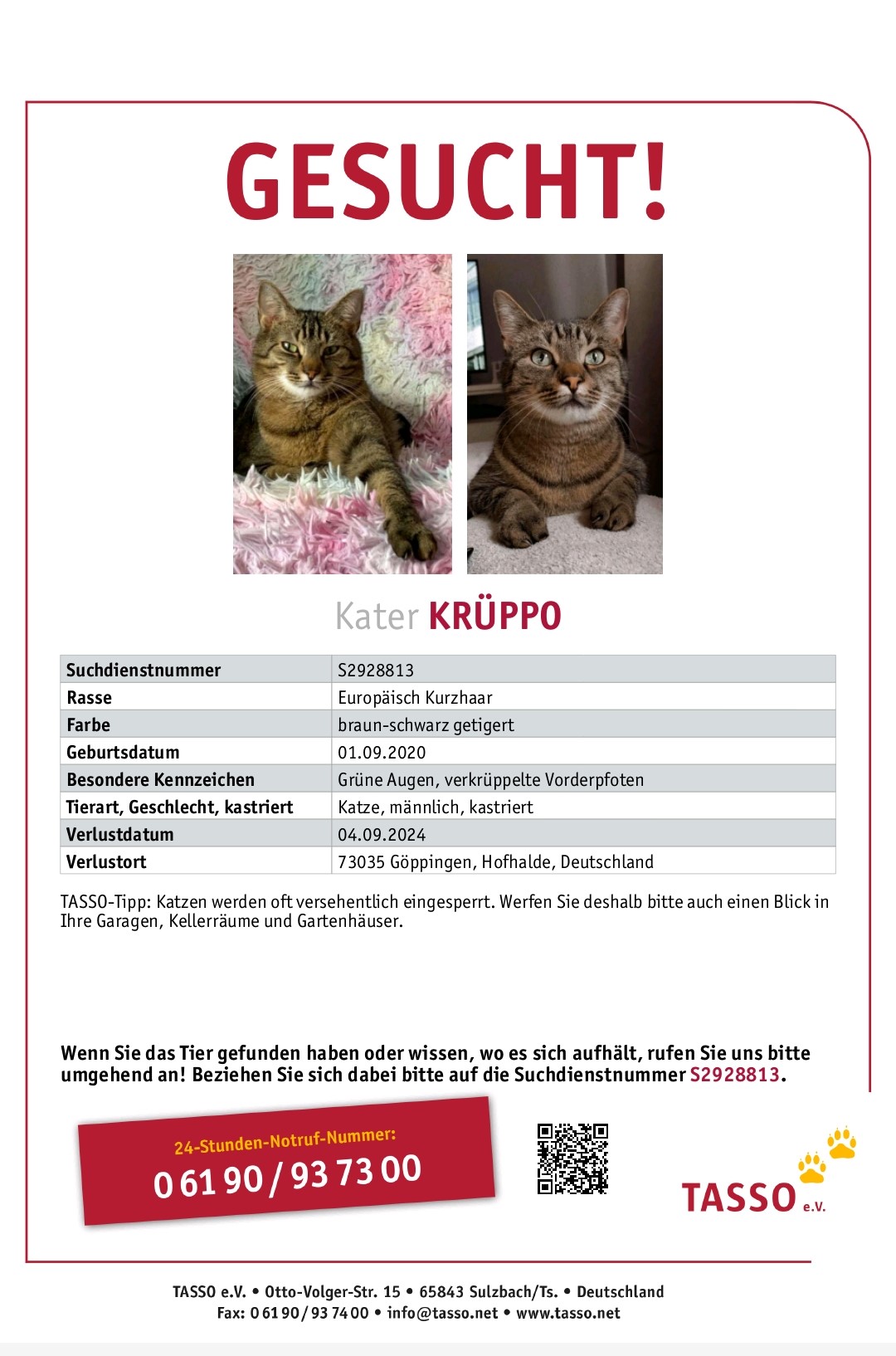 GESUCHT!

Kater KRÜPPO

| Suchdienstnummer | S2928813 |
|---|---|
| Rasse | Europäisch Kurzhaar |
| Farbe | braun-schwarz getigert |
| Geburtsdatum | 01.09.2020 |
| Besondere Kennzeichen | Grüne Augen, verkrüppelte Vorderpfoten |
| Tierart, Geschlecht, kastriert | Katze, männlich, kastriert |
| Verlustdatum | 04.09.2024 |
| Verlustort | 73035 Göppingen, Hofhalde, Deutschland |

TASSO-Tipp: Katzen werden oft versehentlich eingesperrt. Werfen Sie deshalb bitte auch einen Blick in Ihre Garagen, Kellerräume und Gartenhäuser.

Wenn Sie das Tier gefunden haben oder wissen, wo es sich aufhält, rufen Sie uns bitte umgehend an! Beziehen Sie sich dabei bitte auf die Suchdienstnummer S2928813.

24-Stunden-Notruf-Nummer:
0 61 90 / 93 73 00

TASSO e.V.

TASSO e.V. • Otto-Volger-Str. 15 • 65843 Sulzbach/Ts. • Deutschland
Fax: 0 61 90 / 93 74 00 • info@tasso.net • www.tasso.net